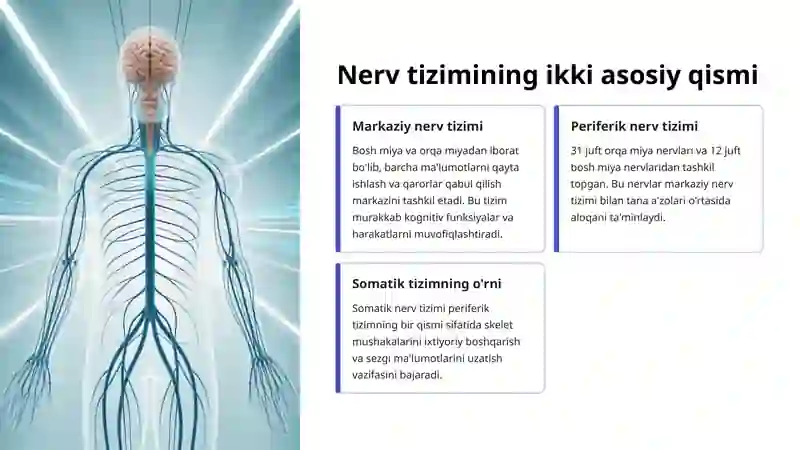 Nerv tizimining ikki asosiy qismi

Markaziy nerv tizimi

Bosh miya va orqa miyadan iborat bo'lib, barcha ma'lumotlarni qayta ishlash va qarorlar qabul qilish markazini tashkil etadi. Bu tizim murakkab kognitiv funksiyalar va harakatlarni muvofiqlashtiradi.

Periferik nerv tizimi

31 juft orqa miya nervlari va 12 juft bosh miya nervlaridan tashkil topgan. Bu nervlar markaziy nerv tizimi bilan tana a'zolari o'rtasida aloqani ta'minlaydi.

Somatik tizimning o'rni

Somatik nerv tizimi periferik tizimning bir qismi sifatida skelet mushakalarini ixtiyoriy boshqarish va sezgi ma'lumotlarini uzatish vazifasini bajaradi.